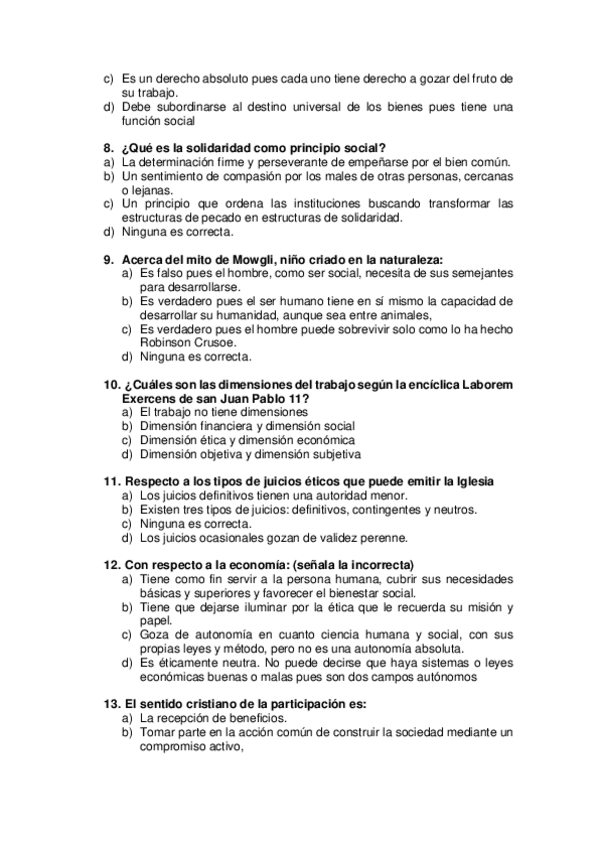 c) Es un derecho absoluto pues cada uno tiene derecho a gozar del fruto de su trabajo.
d) Debe subordinarse al destino universal de los bienes pues tiene una función social

8. ¿Qué es la solidaridad como principio social?
a) La determinación firme y perseverante de empeñarse por el bien común.
b) Un sentimiento de compasión por los males de otras personas, cercanas o lejanas.
c) Un principio que ordena las instituciones buscando transformar las estructuras de pecado en estructuras de solidaridad.
d) Ninguna es correcta.

9. Acerca del mito de Mowgli, niño criado en la naturaleza:
a) Es falso pues el hombre, como ser social, necesita de sus semejantes para desarrollarse.
b) Es verdadero pues el ser humano tiene en sí mismo la capacidad de desarrollar su humanidad, aunque sea entre animales,
c) Es verdadero pues el hombre puede sobrevivir solo como lo ha hecho Robinson Crusoe.
d) Ninguna es correcta.

10. ¿Cuáles son las dimensiones del trabajo según la encíclica Laborem Exercens de san Juan Pablo 11?
a) El trabajo no tiene dimensiones
b) Dimensión financiera y dimensión social
c) Dimensión ética y dimensión económica
d) Dimensión objetiva y dimensión subjetiva

11. Respecto a los tipos de juicios éticos que puede emitir la Iglesia
a) Los juicios definitivos tienen una autoridad menor.
b) Existen tres tipos de juicios: definitivos, contingentes y neutros.
c) Ninguna es correcta.
d) Los juicios ocasionales gozan de validez perenne.

12. Con respecto a la economía: (señala la incorrecta)
a) Tiene como fin servir a la persona humana, cubrir sus necesidades básicas y superiores y favorecer el bienestar social.
b) Tiene que dejarse iluminar por la ética que le recuerda su misión y papel.
c) Goza de autonomía en cuanto ciencia humana y social, con sus propias leyes y método, pero no es una autonomía absoluta.
d) Es éticamente neutra. No puede decirse que haya sistemas o leyes económicas buenas o malas pues son dos campos autónomos

13. El sentido cristiano de la participación es:
a) La recepción de beneficios.
b) Tomar parte en la acción común de construir la sociedad mediante un compromiso activo,